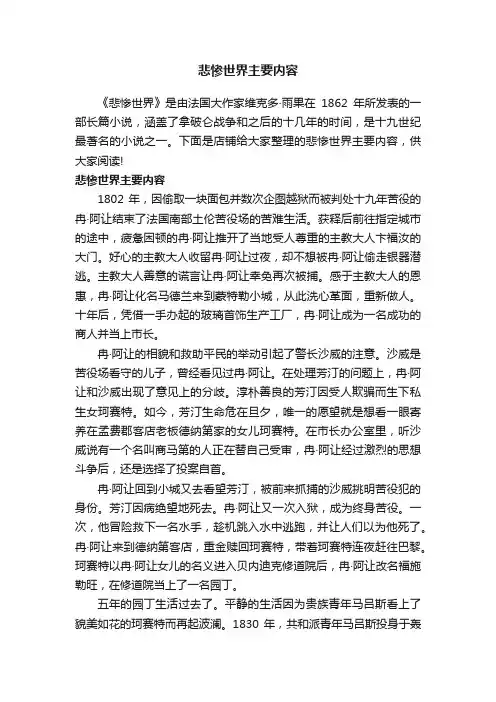 悲惨世界主要内容

《悲惨世界》是由法国大作家维克多·雨果在 1862 年所发表的一部长篇小说，涵盖了拿破仑战争和之后的十几年的时间，是十九世纪最著名的小说之一。下面是店铺给大家整理的悲惨世界主要内容，供大家阅读!

悲惨世界主要内容

1802 年，因偷取一块面包并数次企图越狱而被判处十九年苦役的冉·阿让结束了法国南部土伦苦役场的苦难生活。获释后前往指定城市的途中，疲惫困顿的冉·阿让推开了当地受人尊重的主教大人卞福汝的大门。好心的主教大人收留冉·阿让过夜，却不想被冉·阿让偷走银器潜逃。主教大人善意的谎言让冉·阿让幸免再次被捕。感于主教大人的恩惠，冉·阿让化名马德兰来到蒙特勒小城，从此洗心革面，重新做人。十年后，凭借一手办起的玻璃首饰生产工厂，冉·阿让成为一名成功的商人并当上市长。

冉·阿让的相貌和救助平民的举动引起了警长沙威的注意。沙威是苦役场看守的儿子，曾经看见过冉·阿让。在处理芳汀的问题上，冉·阿让和沙威出现了意见上的分歧。淳朴善良的芳汀因受人欺骗而生下私生女珂赛特。如今，芳汀生命危在旦夕，唯一的愿望就是想看一眼寄养在孟费郡客店老板德纳第家的女儿珂赛特。在市长办公室里，听沙威说有一个名叫商马第的人正在替自己受审，冉·阿让经过激烈的思想斗争后，还是选择了投案自首。

冉·阿让回到小城又去看望芳汀，被前来抓捕的沙威挑明苦役犯的身份。芳汀因病绝望地死去。冉·阿让又一次入狱，成为终身苦役。一次，他冒险救下一名水手，趁机跳入水中逃跑，并让人们以为他死了。冉·阿让来到德纳第客店，重金赎回珂赛特，带着珂赛特连夜赶往巴黎。珂赛特以冉·阿让女儿的名义进入贝内迪克修道院后，冉·阿让改名福施勒旺，在修道院当上了一名园丁。

五年的园丁生活过去了。平静的生活因为贵族青年马吕斯看上了貌美如花的珂赛特而再起波澜。1830 年，共和派青年马吕斯投身于轰